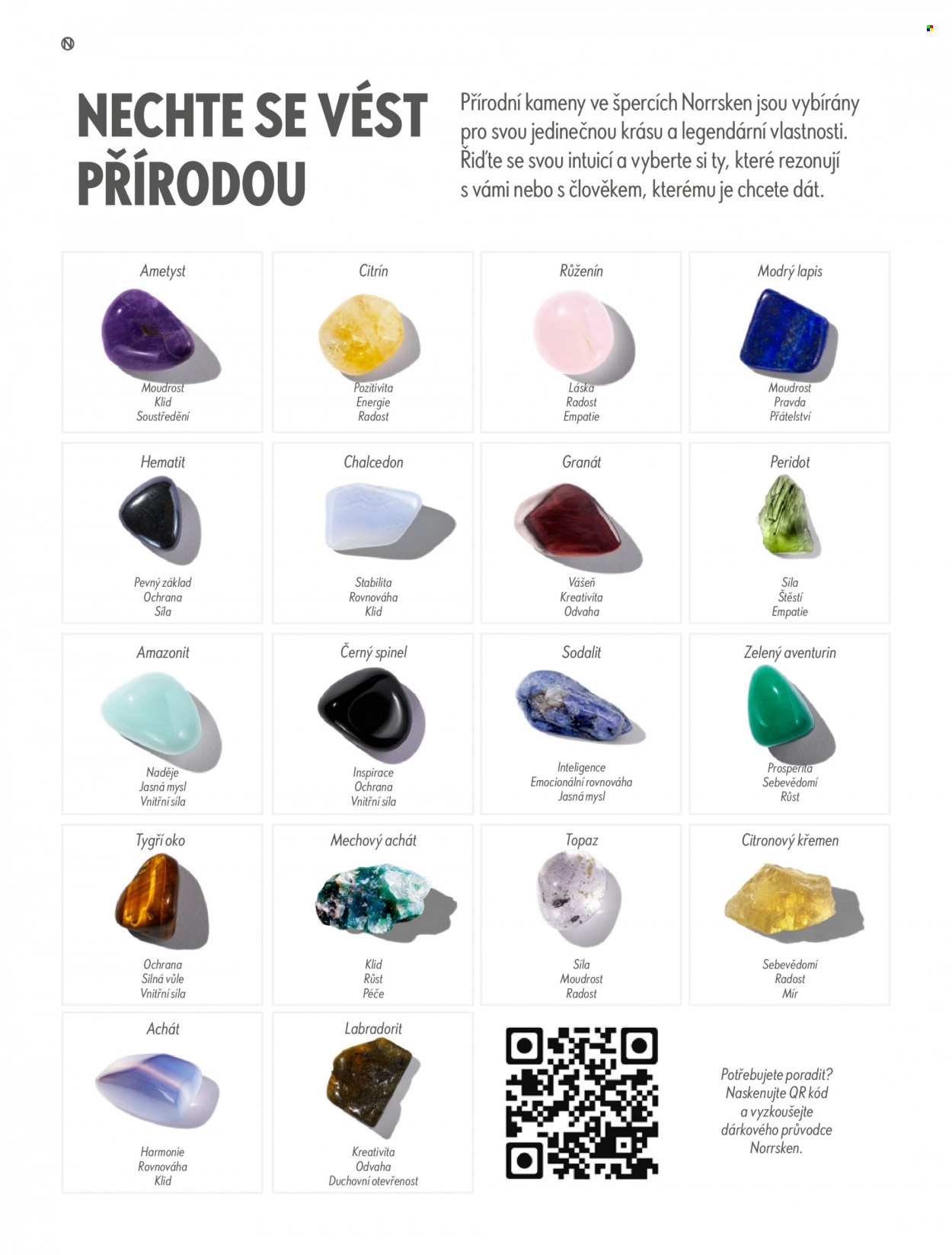 NECHTE SE VÉST PŘÍRODOU

Přírodní kameny ve špercích Norrsken jsou vybírány pro svou jedinečnou krásu a legendární vlastnosti. Řiďte se svou intuicí a vyberte si ty, které rezonují s vámi nebo s člověkem, kterému je chcete dát.

Ametyst
Moudrost
Klid
Soustředění

Citrín
Pozitivita
Energie
Radost

Růženín
Láska
Radost
Empatie

Modrý lapis
Moudrost
Pravda
Přátelství

Hematit
Pevný základ
Ochrana
Síla

Chalcedon
Stabilita
Rovnováha
Klid

Granát
Vášeň
Kreativita
Odvaha

Peridot
Síla
Štěstí
Empatie

Amazonit
Naděje
Jasná mysl
Vnitřní síla

Černý spinel
Inspirace
Ochrana
Vnitřní síla

Sodalit
Inteligence
Emocionální rovnováha
Jasná mysl

Zelený aventurin
Prosperita
Sebevědomí
Růst

Tygří oko
Ochrana
Silná vůle
Vnitřní síla

Mechový achát
Klid
Růst
Péče

Topaz
Síla
Moudrost
Radost

Citronový křemen
Sebevědomí
Radost
Mír

Achát
Harmonie
Rovnováha
Klid

Labradorit
Kreativita
Odvaha
Duchovní otevřenost

Potřebujete poradit? Naskenujte QR kód a vyzkoušejte dárkového průvodce Norrsken.